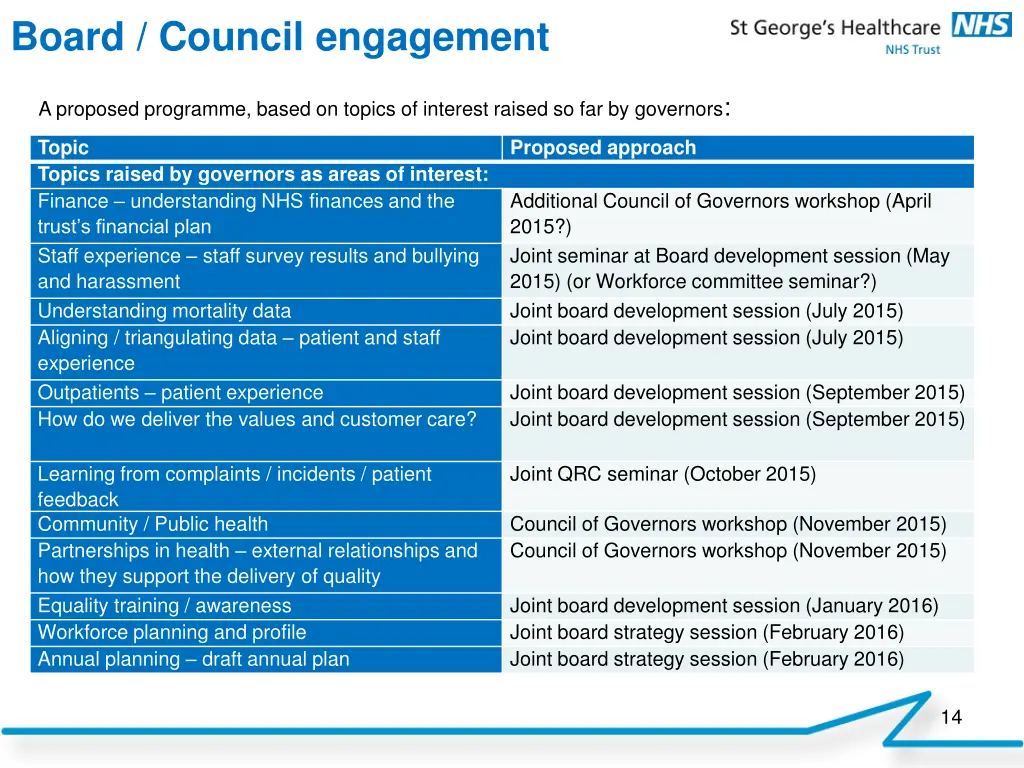 Board / Council engagement

St George's Healthcare NHS
NHS Trust

A proposed programme, based on topics of interest raised so far by governors:

| Topic | Proposed approach |
|---|---|
| Topics raised by governors as areas of interest: | |
| Finance – understanding NHS finances and the trust's financial plan | Additional Council of Governors workshop (April 2015?) |
| Staff experience – staff survey results and bullying and harassment | Joint seminar at Board development session (May 2015) (or Workforce committee seminar?) |
| Understanding mortality data | Joint board development session (July 2015) |
| Aligning / triangulating data – patient and staff experience | Joint board development session (July 2015) |
| Outpatients – patient experience | Joint board development session (September 2015) |
| How do we deliver the values and customer care? | Joint board development session (September 2015) |
| Learning from complaints / incidents / patient feedback | Joint QRC seminar (October 2015) |
| Community / Public health | Council of Governors workshop (November 2015) |
| Partnerships in health – external relationships and how they support the delivery of quality | Council of Governors workshop (November 2015) |
| Equality training / awareness | Joint board development session (January 2016) |
| Workforce planning and profile | Joint board strategy session (February 2016) |
| Annual planning – draft annual plan | Joint board strategy session (February 2016) |

14